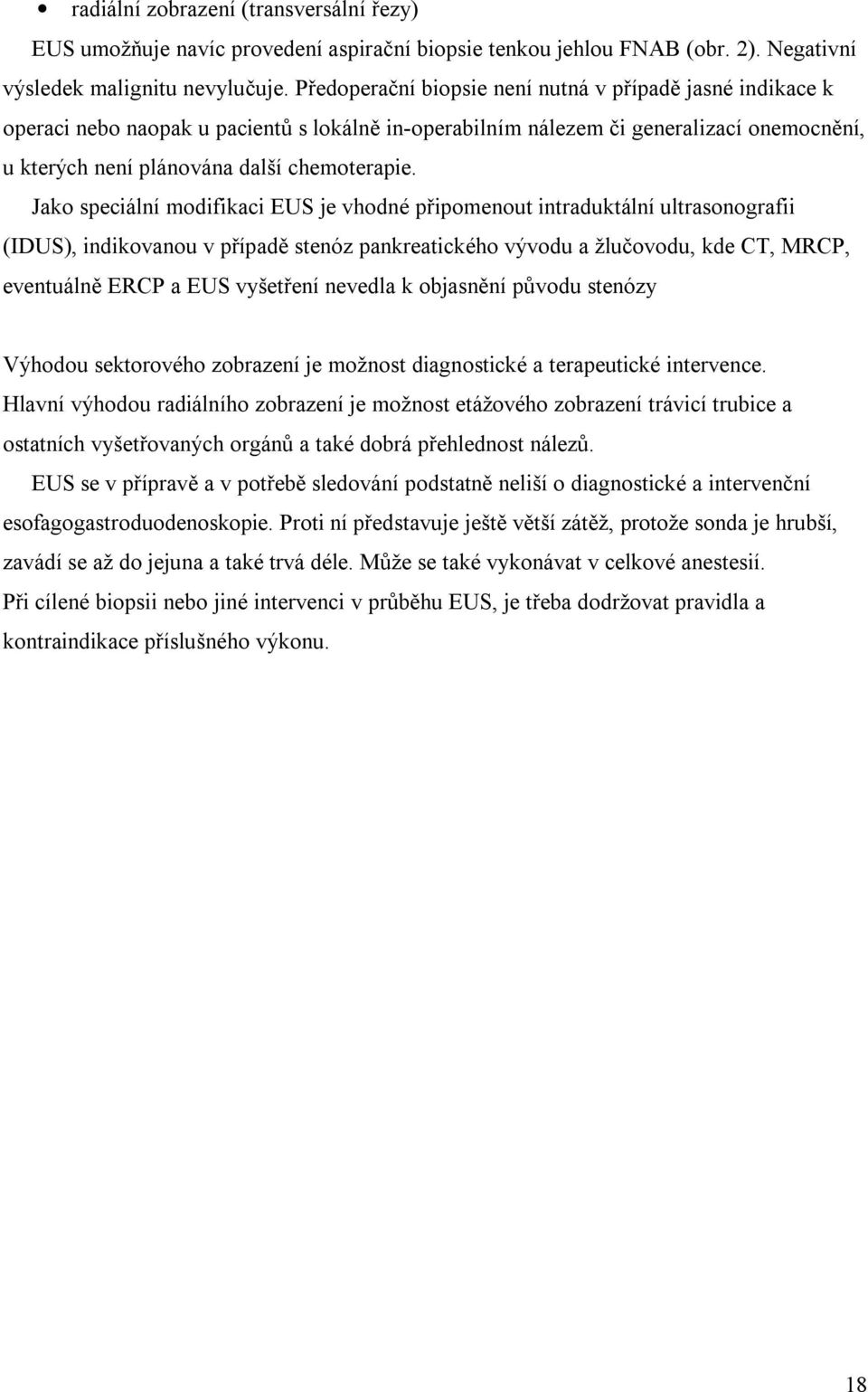 • radiální zobrazení (transversální řezy)

EUS umožňuje navíc provedení aspirační biopsie tenkou jehlou FNAB (obr. 2). Negativní výsledek malignitu nevylučuje. Předoperační biopsie není nutná v případě jasné indikace k operaci nebo naopak u pacientů s lokálně in-operabilním nálezem či generalizací onemocnění, u kterých není plánována další chemoterapie.

Jako speciální modifikaci EUS je vhodné připomenout intraduktální ultrasonografii (IDUS), indikovanou v případě stenóz pankreatického vývodu a žlučovodu, kde CT, MRCP, eventuálně ERCP a EUS vyšetření nevedla k objasnění původu stenózy

Výhodou sektorového zobrazení je možnost diagnostické a terapeutické intervence. Hlavní výhodou radiálního zobrazení je možnost etážového zobrazení trávicí trubice a ostatních vyšetřovaných orgánů a také dobrá přehlednost nálezů.

EUS se v přípravě a v potřebě sledování podstatně neliší o diagnostické a intervenční esofagogastroduodenoskopie. Proti ní představuje ještě větší zátěž, protože sonda je hrubší, zavádí se až do jejuna a také trvá déle. Může se také vykonávat v celkové anestesií.

Při cílené biopsii nebo jiné intervenci v průběhu EUS, je třeba dodržovat pravidla a kontraindikace příslušného výkonu.

18